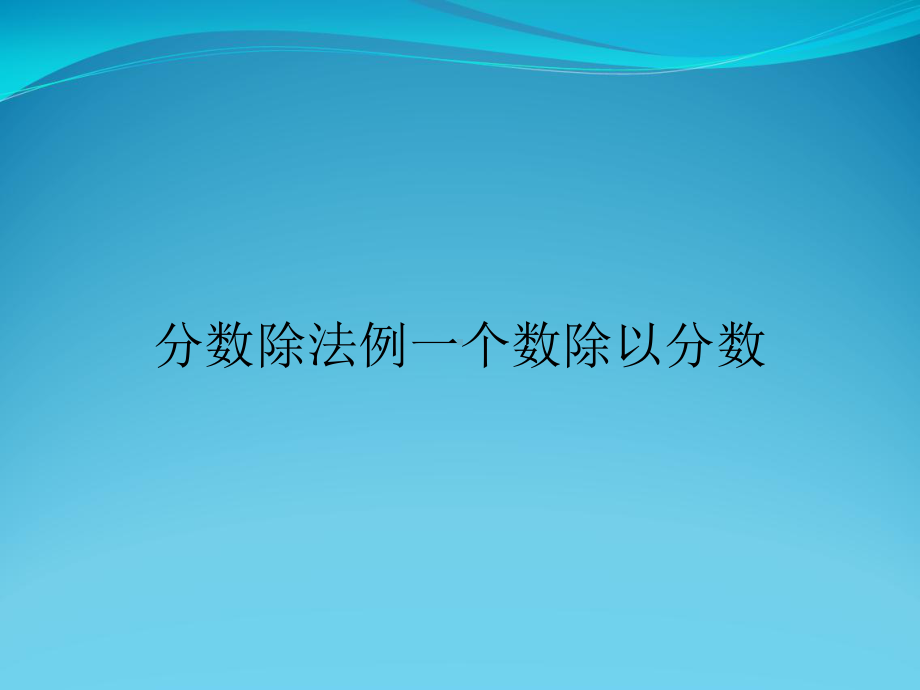 分数除法例一个数除以分数